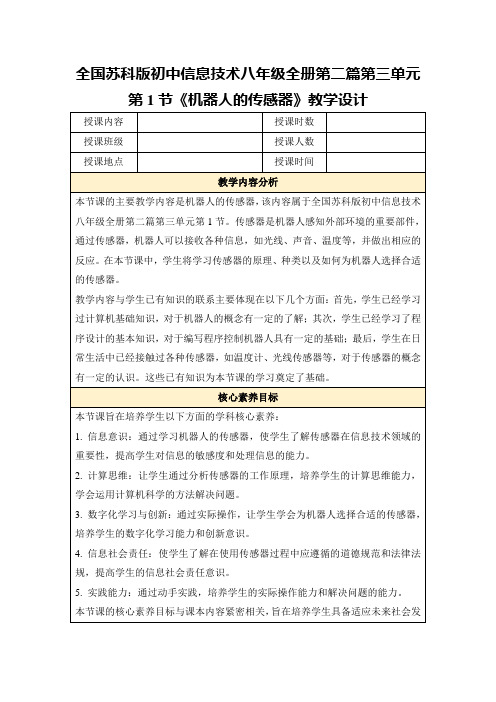 全国苏科版初中信息技术八年级全册第二篇第三单元第 1 节《机器人的传感器》教学设计

| 授课内容 | | 授课时数 | |
|---|---|---|---|
| 授课班级 | | 授课人数 | |
| 授课地点 | | 授课时间 | |

教学内容分析

本节课的主要教学内容是机器人的传感器，该内容属于全国苏科版初中信息技术八年级全册第二篇第三单元第 1 节。传感器是机器人感知外部环境的重要部件，通过传感器，机器人可以接收各种信息，如光线、声音、温度等，并做出相应的反应。在本节课中，学生将学习传感器的原理、种类以及如何为机器人选择合适的传感器。

教学内容与学生已有知识的联系主要体现在以下几个方面：首先，学生已经学习过计算机基础知识，对于机器人的概念有一定的了解；其次，学生已经学习了程序设计的基本知识，对于编写程序控制机器人具有一定的基础；最后，学生在日常生活中已经接触过各种传感器，如温度计、光线传感器等，对于传感器的概念有一定的认识。这些已有知识为本节课的学习奠定了基础。

核心素养目标

本节课旨在培养学生以下方面的学科核心素养：

1. 信息意识：通过学习机器人的传感器，使学生了解传感器在信息技术领域的重要性，提高学生对信息的敏感度和处理信息的能力。

2. 计算思维：让学生通过分析传感器的工作原理，培养学生的计算思维能力，学会运用计算机科学的方法解决问题。

3. 数字化学习与创新：通过实际操作，让学生学会为机器人选择合适的传感器，培养学生的数字化学习能力和创新意识。

4. 信息社会责任：使学生了解在使用传感器过程中应遵循的道德规范和法律法规，提高学生的信息社会责任意识。

5. 实践能力：通过动手实践，培养学生的实际操作能力和解决问题的能力。

本节课的核心素养目标与课本内容紧密相关，旨在培养学生具备适应未来社会发